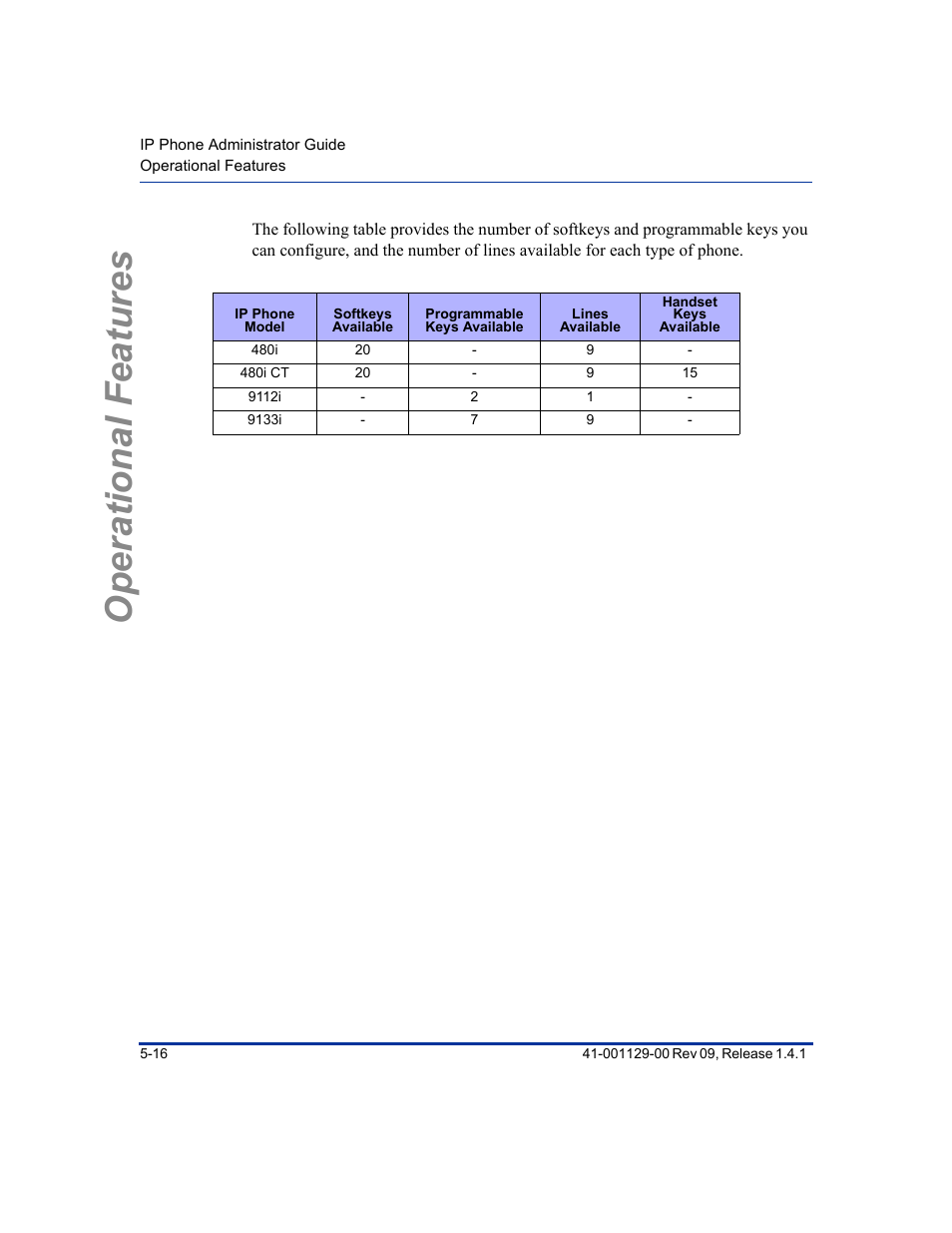 IP Phone Administrator Guide
Operational Features

Operational Features

The following table provides the number of softkeys and programmable keys you can configure, and the number of lines available for each type of phone.

| IP Phone Model | Softkeys Available | Programmable Keys Available | Lines Available | Handset Keys Available |
|---|---|---|---|---|
| 480i | 20 | - | 9 | - |
| 480i CT | 20 | - | 9 | 15 |
| 9112i | - | 2 | 1 | - |
| 9133i | - | 7 | 9 | - |

5-16

41-001129-00 Rev 09, Release 1.4.1